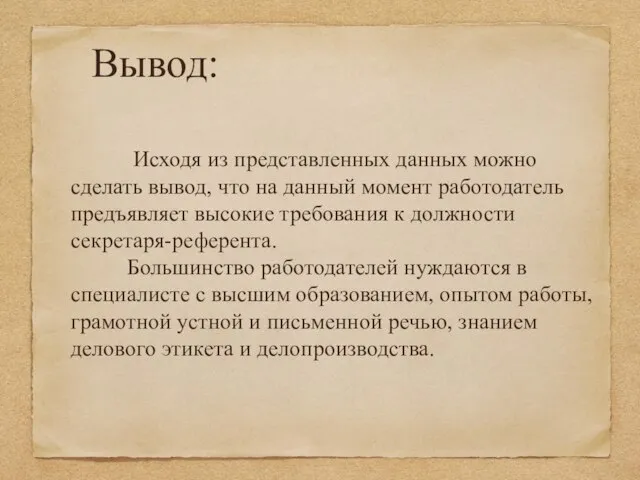 Вывод:

Исходя из представленных данных можно сделать вывод, что на данный момент работодатель предъявляет высокие требования к должности секретаря-референта.

Большинство работодателей нуждаются в специалисте с высшим образованием, опытом работы, грамотной устной и письменной речью, знанием делового этикета и делопроизводства.